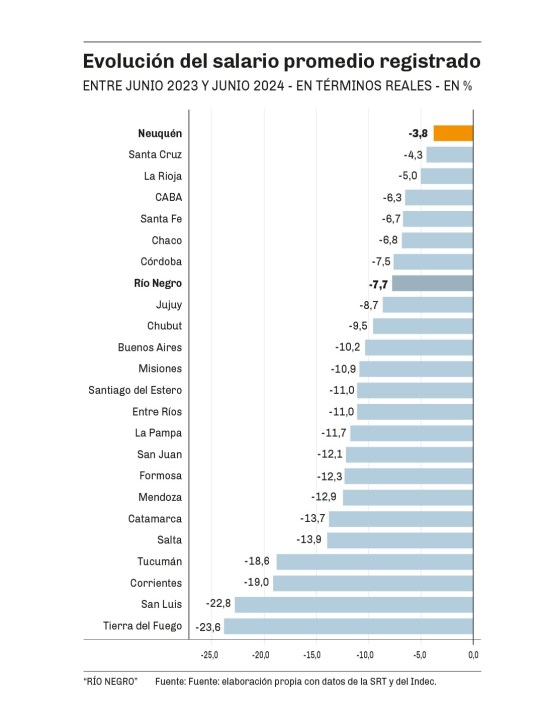 Evolución del salario promedio registrado

ENTRE JUNIO 2023 Y JUNIO 2024 - EN TÉRMINOS REALES - EN %

Neuquén -3,8
Santa Cruz -4,3
La Rioja -5,0
CABA -6,3
Santa Fe -6,7
Chaco -6,8
Córdoba -7,5
Río Negro -7,7
Jujuy -8,7
Chubut -9,5
Buenos Aires -10,2
Misiones -10,9
Santiago del Estero -11,0
Entre Ríos -11,0
La Pampa -11,7
San Juan -12,1
Formosa -12,3
Mendoza -12,9
Catamarca -13,7
Salta -13,9
Tucumán -18,6
Corrientes -19,0
San Luis -22,8
Tierra del Fuego -23,6

-25,0 -20,0 -15,0 -10,0 -5,0 0,0

"RÍO NEGRO" Fuente: Fuente: elaboración propia con datos de la SRT y del Indec.